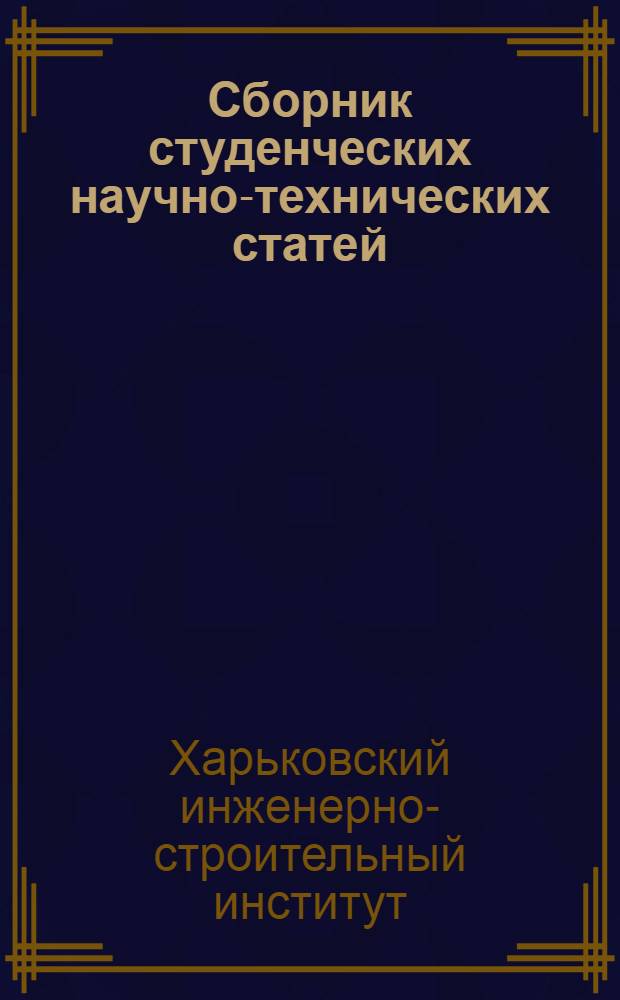 Сборник студенческих научно-технических статей

Харьковский инженерно-строительный институт